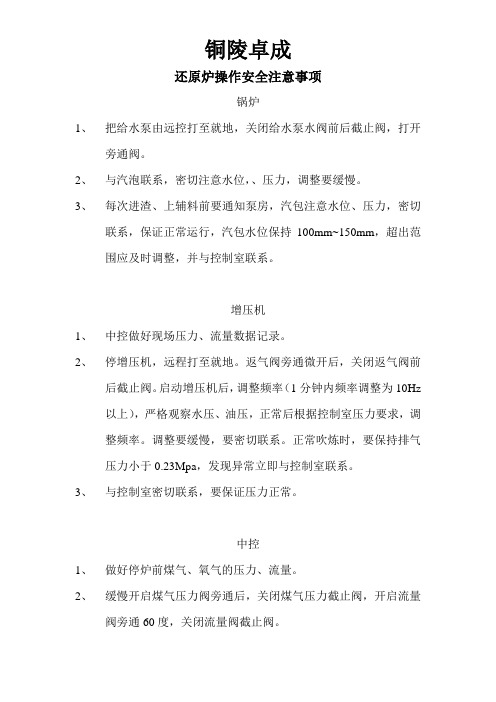 铜陵卓成

还原炉操作安全注意事项

锅炉

1、 把给水泵由远控打至就地，关闭给水泵水阀前后截止阀，打开旁通阀。

2、 与汽泡联系，密切注意水位,、压力，调整要缓慢。

3、 每次进渣、上辅料前要通知泵房，汽包注意水位、压力，密切联系，保证正常运行，汽包水位保持 100mm~150mm，超出范围应及时调整，并与控制室联系。

增压机

1、 中控做好现场压力、流量数据记录。

2、 停增压机，远程打至就地。返气阀旁通微开后，关闭返气阀前后截止阀。启动增压机后，调整频率（1 分钟内频率调整为 10Hz 以上），严格观察水压、油压，正常后根据控制室压力要求，调整频率。调整要缓慢，要密切联系。正常吹炼时，要保持排气压力小于 0.23Mpa，发现异常立即与控制室联系。

3、 与控制室密切联系，要保证压力正常。

中控

1、 做好停炉前煤气、氧气的压力、流量。

2、 缓慢开启煤气压力阀旁通后，关闭煤气压力截止阀，开启流量阀旁通 60 度，关闭流量阀截止阀。